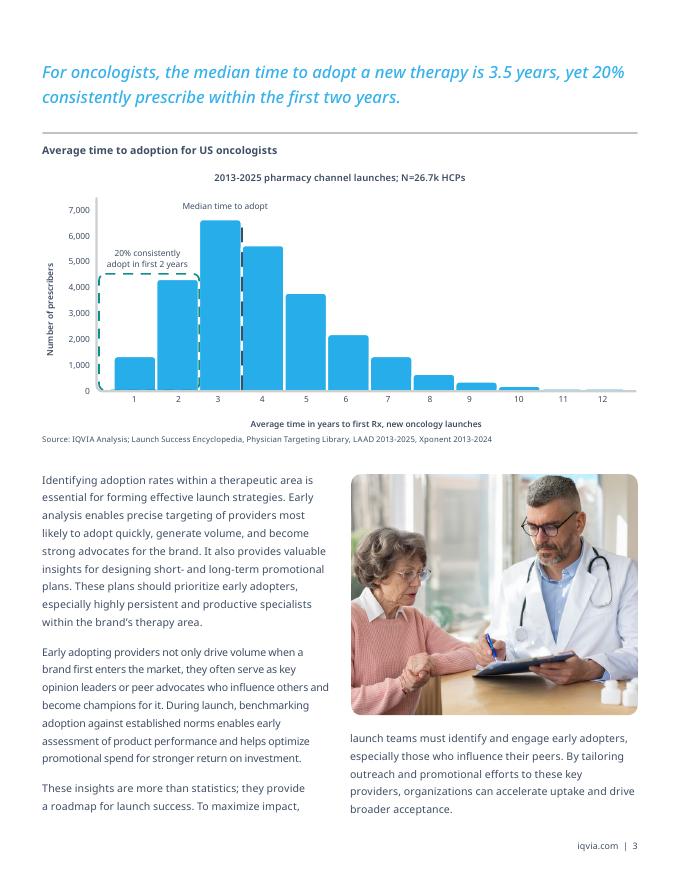 For oncologists, the median time to adopt a new therapy is 3.5 years, yet 20% consistently prescribe within the first two years.

Average time to adoption for US oncologists

2013-2025 pharmacy channel launches; N=26.7k HCPs

Median time to adopt

20% consistently adopt in first 2 years

Number of prescribers

7,000
6,000
5,000
4,000
3,000
2,000
1,000
0

1 2 3 4 5 6 7 8 9 10 11 12

Average time in years to first Rx, new oncology launches

Source: IQVIA Analysis; Launch Success Encyclopedia, Physician Targeting Library, LAAD 2013-2025, Xponent 2013-2024

Identifying adoption rates within a therapeutic area is essential for forming effective launch strategies. Early analysis enables precise targeting of providers most likely to adopt quickly, generate volume, and become strong advocates for the brand. It also provides valuable insights for designing short- and long-term promotional plans. These plans should prioritize early adopters, especially highly persistent and productive specialists within the brand's therapy area.

Early adopting providers not only drive volume when a brand first enters the market, they often serve as key opinion leaders or peer advocates who influence others and become champions for it. During launch, benchmarking adoption against established norms enables early assessment of product performance and helps optimize promotional spend for stronger return on investment.

These insights are more than statistics; they provide a roadmap for launch success. To maximize impact, launch teams must identify and engage early adopters, especially those who influence their peers. By tailoring outreach and promotional efforts to these key providers, organizations can accelerate uptake and drive broader acceptance.

iqvia.com | 3